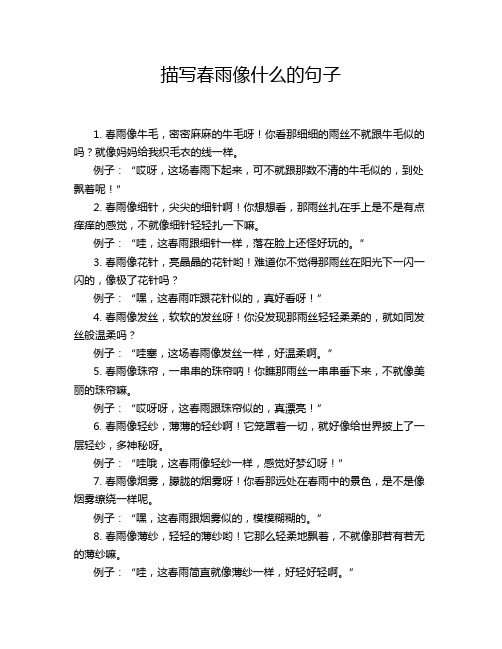 描写春雨像什么的句子

1. 春雨像牛毛，密密麻麻的牛毛呀！你看那细细的雨丝不就跟牛毛似的吗？就像妈妈给我织毛衣的线一样。

例子：“哎呀，这场春雨下起来，可不就跟那数不清的牛毛似的，到处飘着呢！”

2. 春雨像细针，尖尖的细针啊！你想想看，那雨丝扎在手上是不是有点痒痒的感觉，不就像细针轻轻扎一下嘛。

例子：“哇，这春雨跟细针一样，落在脸上还怪好玩的。”

3. 春雨像花针，亮晶晶的花针哟！难道你不觉得那雨丝在阳光下一闪一闪的，像极了花针吗？

例子：“嘿，这春雨咋跟花针似的，真好看呀！”

4. 春雨像发丝，软软的发丝呀！你没发现那雨丝轻轻柔柔的，就如同发丝般温柔吗？

例子：“哇塞，这场春雨像发丝一样，好温柔啊。”

5. 春雨像珠帘，一串串的珠帘呐！你瞧那雨丝一串串垂下来，不就像美丽的珠帘嘛。

例子：“哎呀呀，这春雨跟珠帘似的，真漂亮！”

6. 春雨像轻纱，薄薄的轻纱啊！它笼罩着一切，就好像给世界披上了一层轻纱，多神秘呀。

例子：“哇哦，这春雨像轻纱一样，感觉好梦幻呀！”

7. 春雨像烟雾，朦胧的烟雾呀！你看那远处在春雨中的景色，是不是像烟雾缭绕一样呢。

例子：“嘿，这春雨跟烟雾似的，模模糊糊的。”

8. 春雨像薄纱，轻轻的薄纱哟！它那么轻柔地飘着，不就像那若有若无的薄纱嘛。

例子：“哇，这春雨简直就像薄纱一样，好轻好轻啊。”